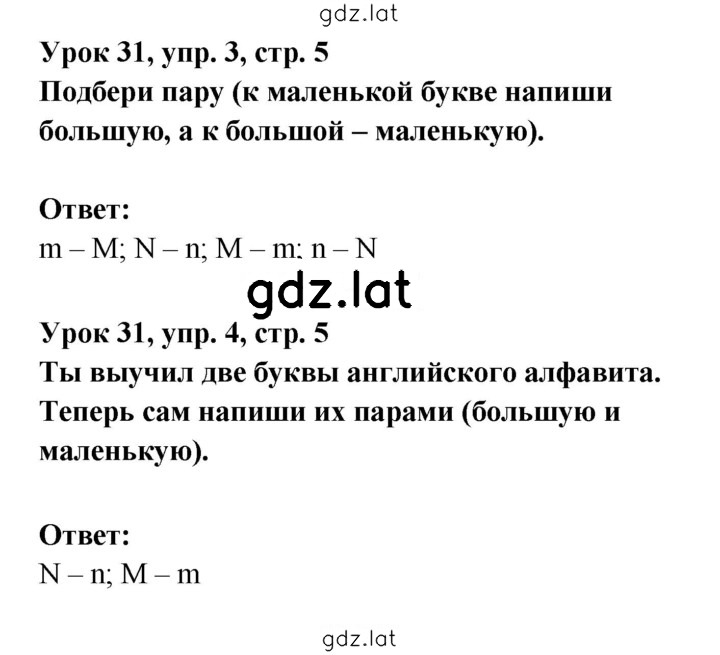 gdz.lat

Урок 31, упр. 3, стр. 5
Подбери пару (к маленькой букве напиши большую, а к большой – маленькую).

Ответ:
m – M; N – n; M – m; n – N

gdz.lat

Урок 31, упр. 4, стр. 5
Ты выучил две буквы английского алфавита. Теперь сам напиши их парами (большую и маленькую).

Ответ:
N – n; M – m

gdz.lat